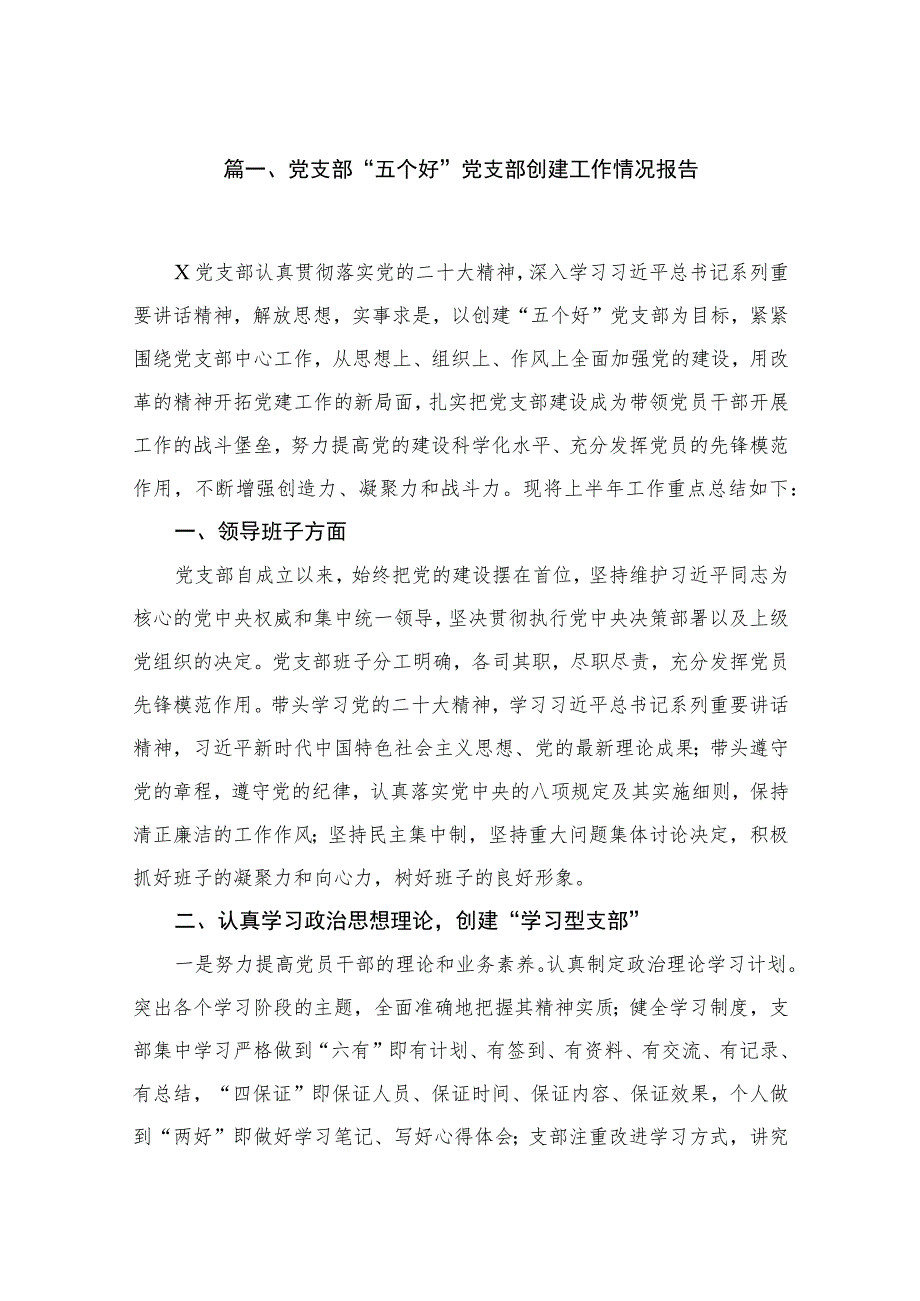 篇一、党支部“五个好”党支部创建工作情况报告

X党支部认真贯彻落实党的二十大精神，深入学习习近平总书记系列重要讲话精神，解放思想，实事求是，以创建“五个好”党支部为目标，紧紧围绕党支部中心工作，从思想上、组织上、作风上全面加强党的建设，用改革的精神开拓党建工作的新局面，扎实把党支部建设成为带领党员干部开展工作的战斗堡垒，努力提高党的建设科学化水平、充分发挥党员的先锋模范作用，不断增强创造力、凝聚力和战斗力。现将上半年工作重点总结如下：

一、领导班子方面

党支部自成立以来，始终把党的建设摆在首位，坚持维护习近平同志为核心的党中央权威和集中统一领导，坚决贯彻执行党中央决策部署以及上级党组织的决定。党支部班子分工明确，各司其职，尽职尽责，充分发挥党员先锋模范作用。带头学习党的二十大精神，学习习近平总书记系列重要讲话精神，习近平新时代中国特色社会主义思想、党的最新理论成果；带头遵守党的章程，遵守党的纪律，认真落实党中央的八项规定及其实施细则，保持清正廉洁的工作作风；坚持民主集中制，坚持重大问题集体讨论决定，积极抓好班子的凝聚力和向心力，树好班子的良好形象。

二、认真学习政治思想理论，创建“学习型支部”

一是努力提高党员干部的理论和业务素养。认真制定政治理论学习计划。突出各个学习阶段的主题，全面准确地把握其精神实质；健全学习制度，支部集中学习严格做到“六有”即有计划、有签到、有资料、有交流、有记录、有总结，“四保证”即保证人员、保证时间、保证内容、保证效果，个人做到“两好”即做好学习笔记、写好心得体会；支部注重改进学习方式，讲究